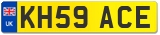 UK KH59 ACE